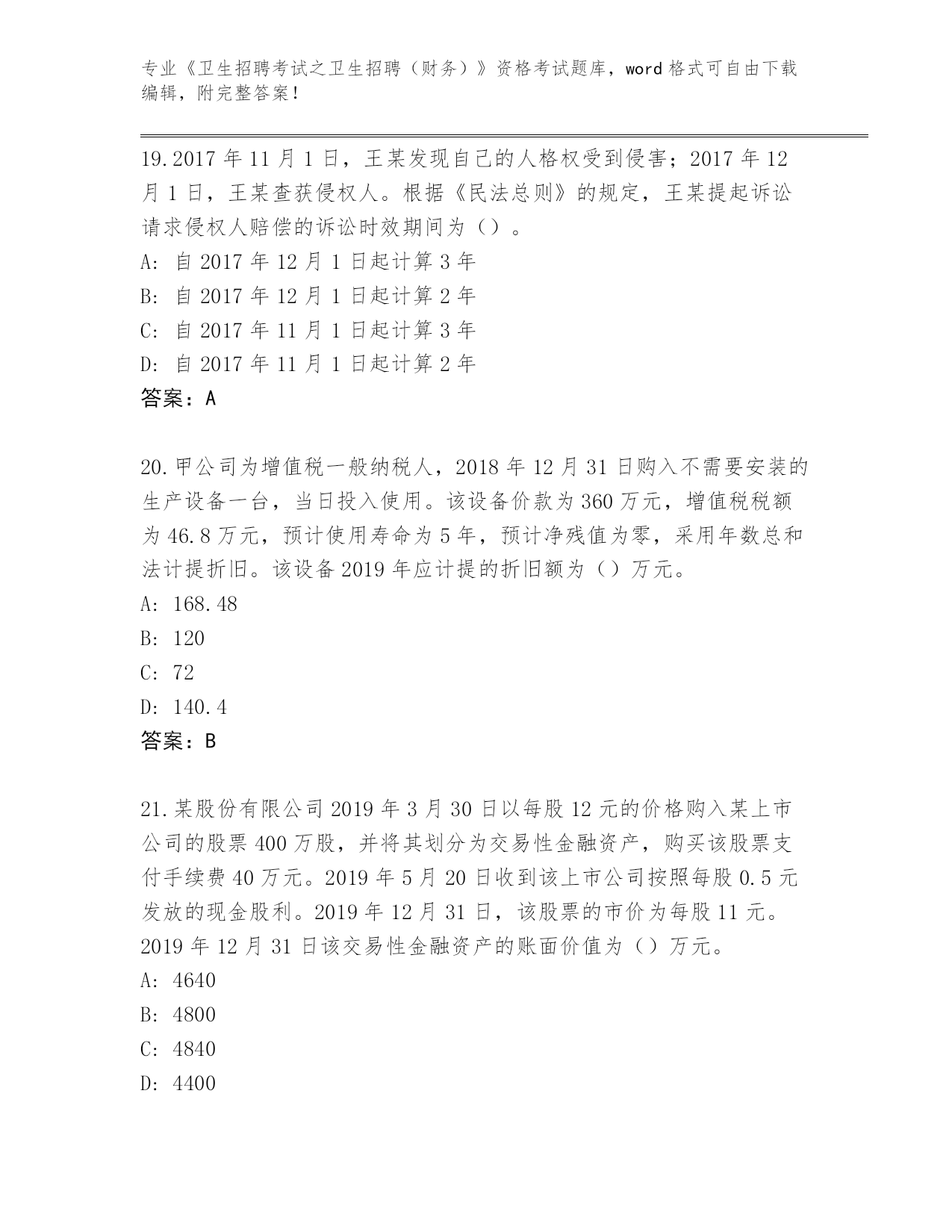 专业《卫生招聘考试之卫生招聘（财务）》资格考试题库，word 格式可自由下载编辑，附完整答案！

19.2017 年 11 月 1 日，王某发现自己的人格权受到侵害；2017 年 12 月 1 日，王某查获侵权人。根据《民法总则》的规定，王某提起诉讼请求侵权人赔偿的诉讼时效期间为（）。
A: 自 2017 年 12 月 1 日起计算 3 年
B: 自 2017 年 12 月 1 日起计算 2 年
C: 自 2017 年 11 月 1 日起计算 3 年
D: 自 2017 年 11 月 1 日起计算 2 年
答案：A

20.甲公司为增值税一般纳税人，2018 年 12 月 31 日购入不需要安装的生产设备一台，当日投入使用。该设备价款为 360 万元，增值税税额为 46.8 万元，预计使用寿命为 5 年，预计净残值为零，采用年数总和法计提折旧。该设备 2019 年应计提的折旧额为（）万元。
A: 168.48
B: 120
C: 72
D: 140.4
答案：B

21.某股份有限公司 2019 年 3 月 30 日以每股 12 元的价格购入某上市公司的股票 400 万股，并将其划分为交易性金融资产，购买该股票支付手续费 40 万元。2019 年 5 月 20 日收到该上市公司按照每股 0.5 元发放的现金股利。2019 年 12 月 31 日，该股票的市价为每股 11 元。2019 年 12 月 31 日该交易性金融资产的账面价值为（）万元。
A: 4640
B: 4800
C: 4840
D: 4400